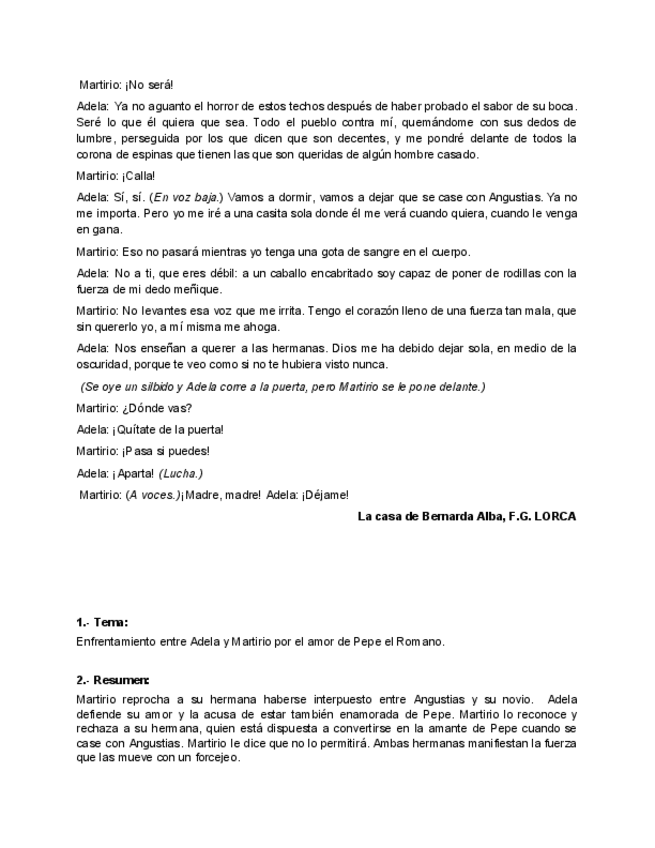 Martirio: ¡No será!

Adela: Ya no aguanto el horror de estos techos después de haber probado el sabor de su boca. Seré lo que él quiera que sea. Todo el pueblo contra mí, quemándome con sus dedos de lumbre, perseguida por los que dicen que son decentes, y me pondré delante de todos la corona de espinas que tienen las que son queridas de algún hombre casado.

Martirio: ¡Calla!

Adela: Sí, sí. (En voz baja.) Vamos a dormir, vamos a dejar que se case con Angustias. Ya no me importa. Pero yo me iré a una casita sola donde él me verá cuando quiera, cuando le venga en gana.

Martirio: Eso no pasará mientras yo tenga una gota de sangre en el cuerpo.

Adela: No a ti, que eres débil: a un caballo encabritado soy capaz de poner de rodillas con la fuerza de mi dedo meñique.

Martirio: No levantes esa voz que me irrita. Tengo el corazón lleno de una fuerza tan mala, que sin quererlo yo, a mí misma me ahoga.

Adela: Nos enseñan a querer a las hermanas. Dios me ha debido dejar sola, en medio de la oscuridad, porque te veo como si no te hubiera visto nunca.

(Se oye un silbido y Adela corre a la puerta, pero Martirio se le pone delante.)

Martirio: ¿Dónde vas?

Adela: ¡Quítate de la puerta!

Martirio: ¡Pasa si puedes!

Adela: ¡Aparta! (Lucha.)

Martirio: (A voces.)¡Madre, madre! Adela: ¡Déjame!

La casa de Bernarda Alba, F.G. LORCA

1.- Tema:

Enfrentamiento entre Adela y Martirio por el amor de Pepe el Romano.

2.- Resumen:

Martirio reprocha a su hermana haberse interpuesto entre Angustias y su novio. Adela defiende su amor y la acusa de estar también enamorada de Pepe. Martirio lo reconoce y rechaza a su hermana, quien está dispuesta a convertirse en la amante de Pepe cuando se case con Angustias. Martirio le dice que no lo permitirá. Ambas hermanas manifiestan la fuerza que las mueve con un forcejeo.